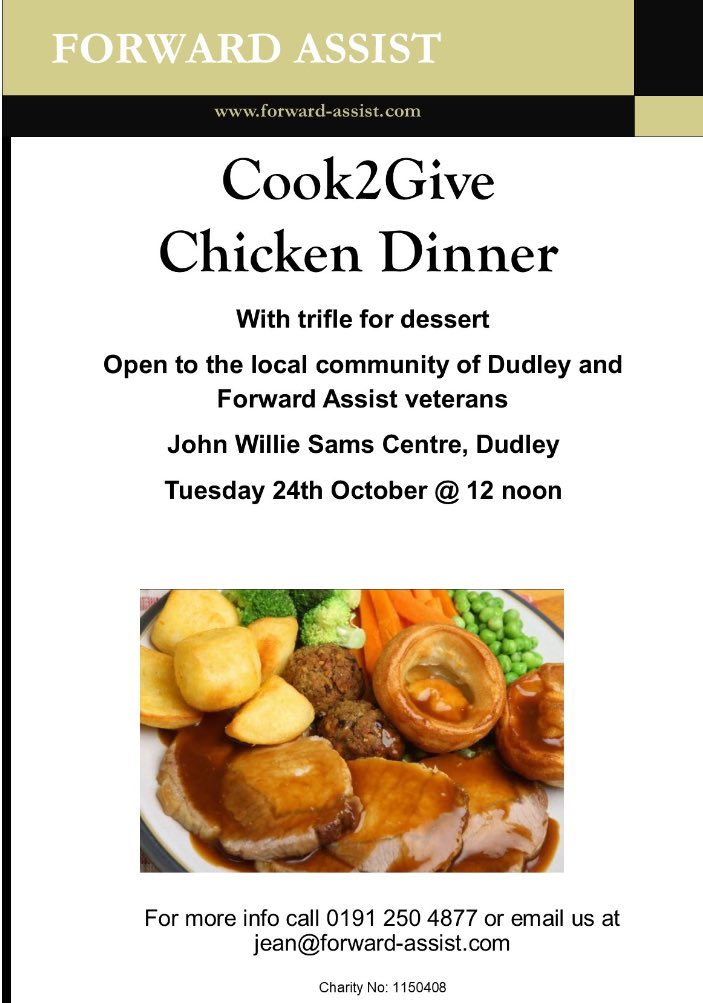 FORWARD ASSIST

www.forward-assist.com

Cook2Give
Chicken Dinner

With trifle for dessert

Open to the local community of Dudley and Forward Assist veterans

John Willie Sams Centre, Dudley

Tuesday 24th October @ 12 noon

For more info call 0191 250 4877 or email us at jean@forward-assist.com

Charity No: 1150408